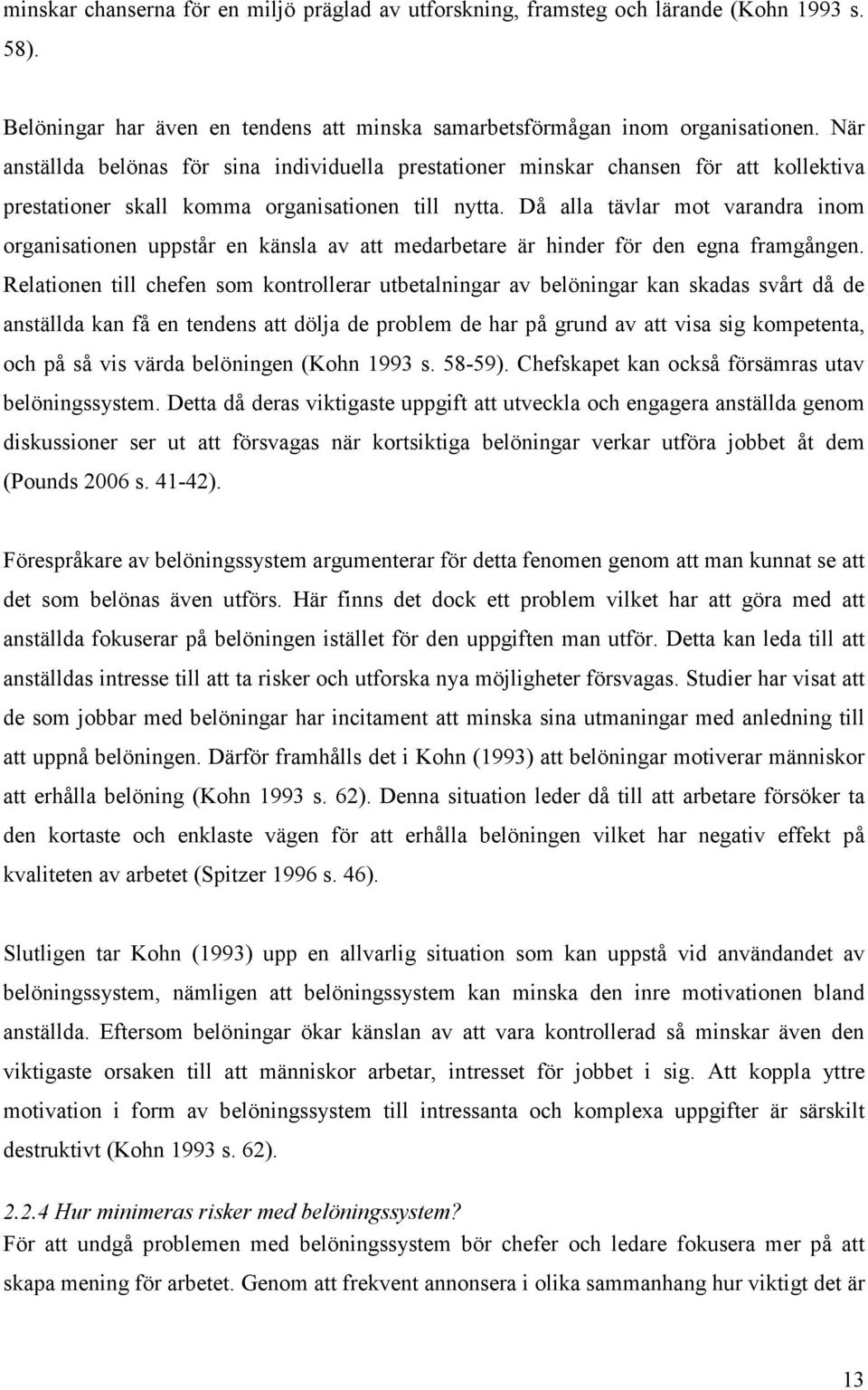 minskar chanserna för en miljö präglad av utforskning, framsteg och lärande (Kohn 1993 s. 58).

Belöningar har även en tendens att minska samarbetsförmågan inom organisationen. När anställda belönas för sina individuella prestationer minskar chansen för att kollektiva prestationer skall komma organisationen till nytta. Då alla tävlar mot varandra inom organisationen uppstår en känsla av att medarbetare är hinder för den egna framgången. Relationen till chefen som kontrollerar utbetalningar av belöningar kan skadas svårt då de anställda kan få en tendens att dölja de problem de har på grund av att visa sig kompetenta, och på så vis värda belöningen (Kohn 1993 s. 58-59). Chefskapet kan också försämras utav belöningssystem. Detta då deras viktigaste uppgift att utveckla och engagera anställda genom diskussioner ser ut att försvagas när kortsiktiga belöningar verkar utföra jobbet åt dem (Pounds 2006 s. 41-42).

Förespråkare av belöningssystem argumenterar för detta fenomen genom att man kunnat se att det som belönas även utförs. Här finns det dock ett problem vilket har att göra med att anställda fokuserar på belöningen istället för den uppgiften man utför. Detta kan leda till att anställdas intresse till att ta risker och utforska nya möjligheter försvagas. Studier har visat att de som jobbar med belöningar har incitament att minska sina utmaningar med anledning till att uppnå belöningen. Därför framhålls det i Kohn (1993) att belöningar motiverar människor att erhålla belöning (Kohn 1993 s. 62). Denna situation leder då till att arbetare försöker ta den kortaste och enklaste vägen för att erhålla belöningen vilket har negativ effekt på kvaliteten av arbetet (Spitzer 1996 s. 46).

Slutligen tar Kohn (1993) upp en allvarlig situation som kan uppstå vid användandet av belöningssystem, nämligen att belöningssystem kan minska den inre motivationen bland anställda. Eftersom belöningar ökar känslan av att vara kontrollerad så minskar även den viktigaste orsaken till att människor arbetar, intresset för jobbet i sig. Att koppla yttre motivation i form av belöningssystem till intressanta och komplexa uppgifter är särskilt destruktivt (Kohn 1993 s. 62).

2.2.4 Hur minimeras risker med belöningssystem?
För att undgå problemen med belöningssystem bör chefer och ledare fokusera mer på att skapa mening för arbetet. Genom att frekvent annonsera i olika sammanhang hur viktigt det är

13